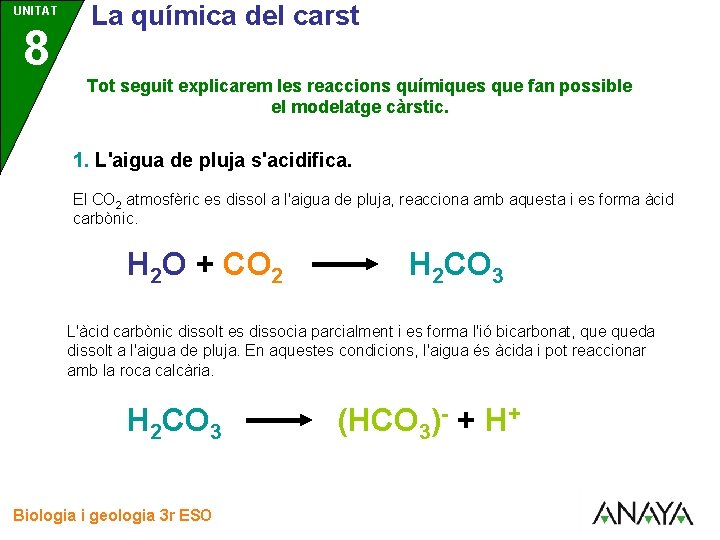 UNITAT
8

La química del carst

Tot seguit explicarem les reaccions químiques que fan possible el modelatge càrstic.

1. L'aigua de pluja s'acidifica.

El $CO_2$ atmosfèric es dissol a l'aigua de pluja, reacciona amb aquesta i es forma àcid carbònic.

$H_2O + CO_2 \longrightarrow H_2CO_3$

L'àcid carbònic dissolt es dissocia parcialment i es forma l'ió bicarbonat, que queda dissolt a l'aigua de pluja. En aquestes condicions, l'aigua és àcida i pot reaccionar amb la roca calcària.

$H_2CO_3 \longrightarrow (HCO_3)^- + H^+$

Biologia i geologia 3r ESO

ANAYA